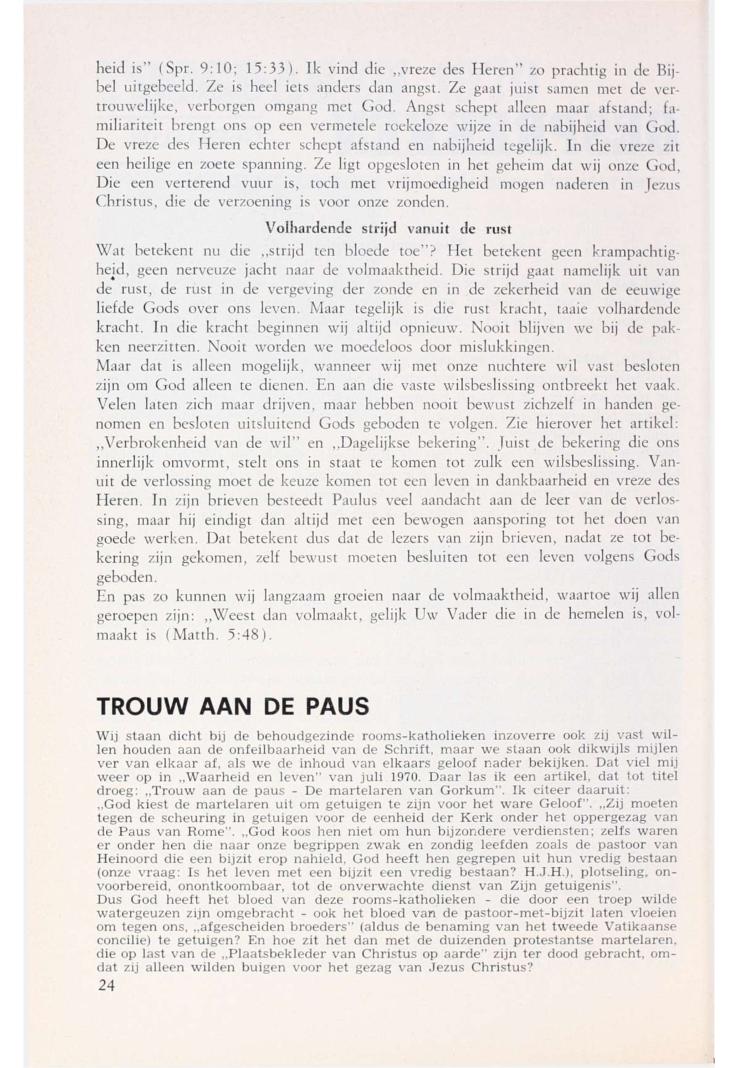 heid is" (Spr. 9:10; 15:33). Ik vind die „vreze des Heren" zo prachtig in de Bijbel uitgebeeld. Ze is heel iets anders dan angst. Ze gaat juist samen met de vertrouwelijke, verborgen omgang met God. Angst schept alleen maar afstand; familiariteit brengt ons op een vermetele roekeloze wijze in de nabijheid van God. De vreze des Heren echter schept afstand en nabijheid tegelijk. In die vreze zit een heilige en zoete spanning. Ze ligt opgesloten in het geheim dat wij onze God, Die een verterend vuur is, toch met vrijmoedigheid mogen naderen in Jezus Christus, die de verzoening is voor onze zonden.

Volhardende strijd vanuit de rust

Wat betekent nu die „strijd ten bloede toe"? Het betekent geen krampachtigheid, geen nerveuze jacht naar de volmaaktheid. Die strijd gaat namelijk uit van de rust, de rust in de vergeving der zonde en in de zekerheid van de eeuwige liefde Gods over ons leven. Maar tegelijk is die rust kracht, taaie volhardende kracht. In die kracht beginnen wij altijd opnieuw. Nooit blijven we bij de pakken neerzitten. Nooit worden we moedeloos door mislukkingen.
Maar dat is alleen mogelijk, wanneer wij met onze nuchtere wil vast besloten zijn om God alleen te dienen. En aan die vaste wilsbeslissing ontbreekt het vaak. Velen laten zich maar drijven, maar hebben nooit bewust zichzelf in handen genomen en besloten uitsluitend Gods geboden te volgen. Zie hierover het artikel: „Verbrokenheid van de wil" en „Dagelijkse bekering". Juist de bekering die ons innerlijk omvormt, stelt ons in staat te komen tot zulk een wilsbeslissing. Vanuit de verlossing moet de keuze komen tot een leven in dankbaarheid en vreze des Heren. In zijn brieven besteedt Paulus veel aandacht aan de leer van de verlossing, maar hij eindigt dan altijd met een bewogen aansporing tot het doen van goede werken. Dat betekent dus dat de lezers van zijn brieven, nadat ze tot bekering zijn gekomen, zelf bewust moeten besluiten tot een leven volgens Gods geboden.
En pas zo kunnen wij langzaam groeien naar de volmaaktheid, waartoe wij allen geroepen zijn: „Weest dan volmaakt, gelijk Uw Vader die in de hemelen is, volmaakt is (Matth. 5:48).

TROUW AAN DE PAUS

Wij staan dicht bij de behoudgezinde rooms-katholieken inzoverre ook zij vast willen houden aan de onfeilbaarheid van de Schrift, maar we staan ook dikwijls mijlen ver van elkaar af, als we de inhoud van elkaars geloof nader bekijken. Dat viel mij weer op in „Waarheid en leven" van juli 1970. Daar las ik een artikel, dat tot titel droeg: „Trouw aan de paus - De martelaren van Gorkum". Ik citeer daaruit:
„God kiest de martelaren uit om getuigen te zijn voor het ware Geloof". „Zij moeten tegen de scheuring in getuigen voor de eenheid der Kerk onder het oppergezag van de Paus van Rome". „God koos hen niet om hun bijzondere verdiensten; zelfs waren er onder hen die naar onze begrippen zwak en zondig leefden zoals de pastoor van Heinoord die een bijzit erop nahield, God heeft hen gegrepen uit hun vredig bestaan (onze vraag: Is het leven met een bijzit een vredig bestaan? H.J.H.), plotseling, onvoorbereid, onontkoombaar, tot de onverwachte dienst van Zijn getuigenis".
Dus God heeft het bloed van deze rooms-katholieken - die door een troep wilde watergeuzen zijn omgebracht - ook het bloed van de pastoor-met-bijzit laten vloeien om tegen ons, „afgescheiden broeders" (aldus de benaming van het tweede Vatikaanse concilie) te getuigen? En hoe zit het dan met de duizenden protestantse martelaren, die op last van de „Plaatsbekleder van Christus op aarde" zijn ter dood gebracht, omdat zij alleen wilden buigen voor het gezag van Jezus Christus?
24